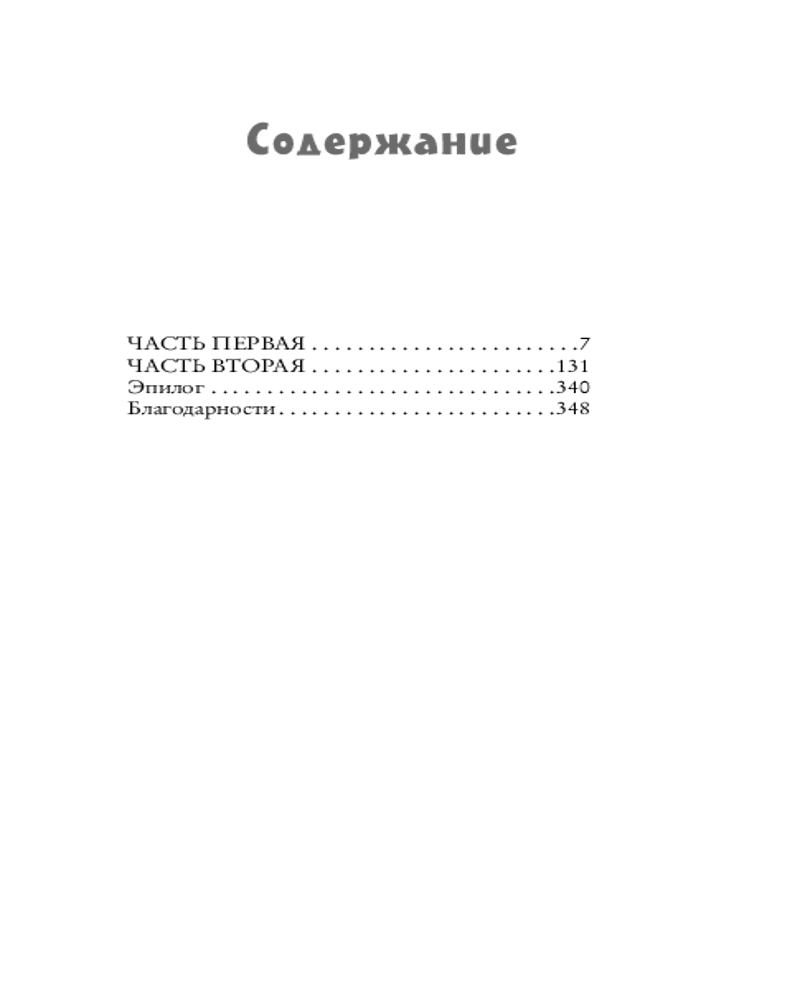 Содержание

ЧАСТЬ ПЕРВАЯ 7
ЧАСТЬ ВТОРАЯ 131
Эпилог 340
Благодарности 348